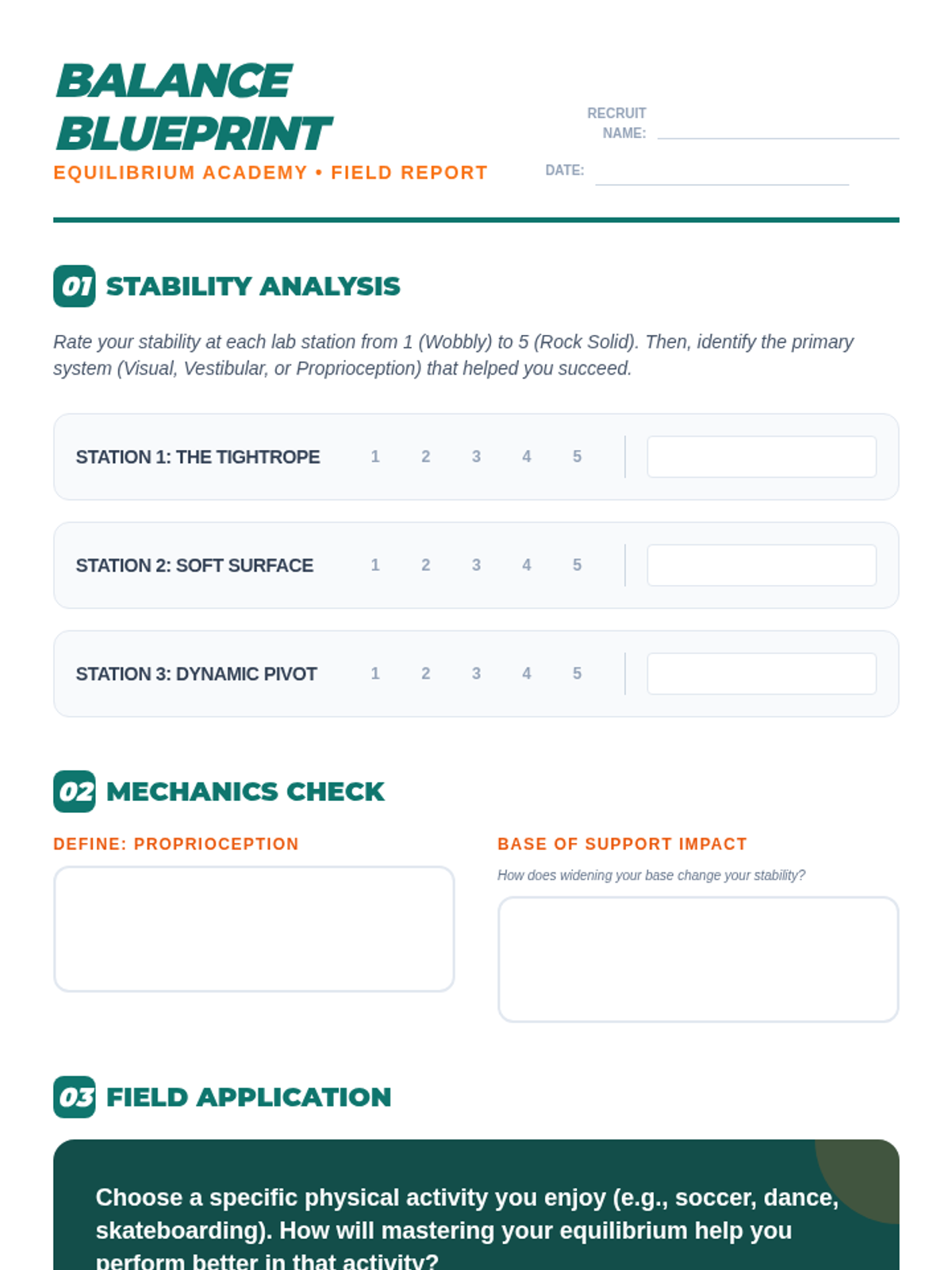 BALANCE BLUEPRINT
EQUILIBRIUM ACADEMY • FIELD REPORT

RECRUIT NAME:

DATE:

01 STABILITY ANALYSIS

Rate your stability at each lab station from 1 (Wobbly) to 5 (Rock Solid). Then, identify the primary system (Visual, Vestibular, or Proprioception) that helped you succeed.

STATION 1: THE TIGHTROPE 1 2 3 4 5

STATION 2: SOFT SURFACE 1 2 3 4 5

STATION 3: DYNAMIC PIVOT 1 2 3 4 5

02 MECHANICS CHECK

DEFINE: PROPRIOCEPTION

BASE OF SUPPORT IMPACT

How does widening your base change your stability?

03 FIELD APPLICATION

Choose a specific physical activity you enjoy (e.g., soccer, dance, skateboarding). How will mastering your equilibrium help you perform better in that activity?